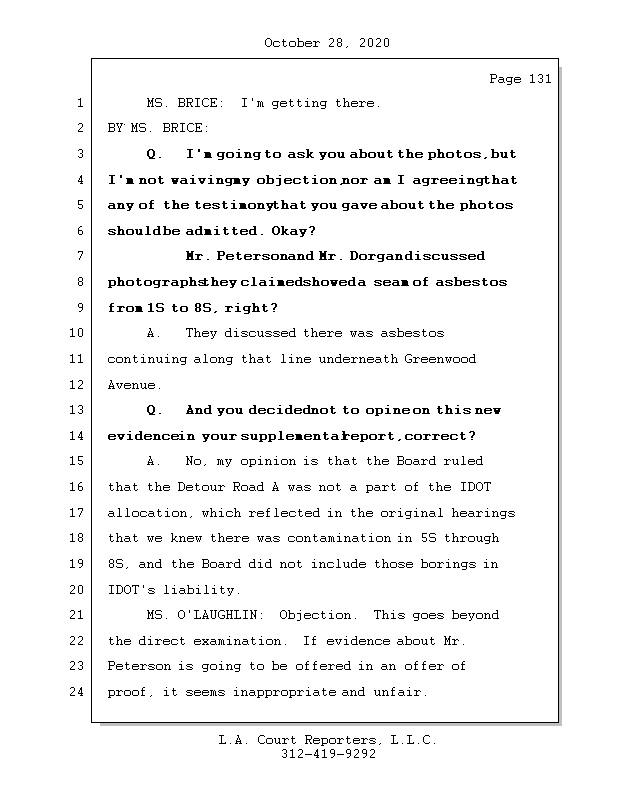 October 28, 2020

Page 131

1 MS. BRICE: I'm getting there.

2 BY MS. BRICE:

3 Q. I'm going to ask you about the photos, but

4 I'm not waiving my objection, nor am I agreeing that

5 any of the testimony that you gave about the photos

6 should be admitted. Okay?

7 Mr. Peterson and Mr. Dorgan discussed

8 photographs they claimed showed a seam of asbestos

9 from 1S to 8S, right?

10 A. They discussed there was asbestos

11 continuing along that line underneath Greenwood

12 Avenue.

13 Q. And you decided not to opine on this new

14 evidence in your supplemental report, correct?

15 A. No, my opinion is that the Board ruled

16 that the Detour Road A was not a part of the IDOT

17 allocation, which reflected in the original hearings

18 that we knew there was contamination in 5S through

19 8S, and the Board did not include those borings in

20 IDOT's liability.

21 MS. O'LAUGHLIN: Objection. This goes beyond

22 the direct examination. If evidence about Mr.

23 Peterson is going to be offered in an offer of

24 proof, it seems inappropriate and unfair.

L.A. Court Reporters, L.L.C.
312-419-9292